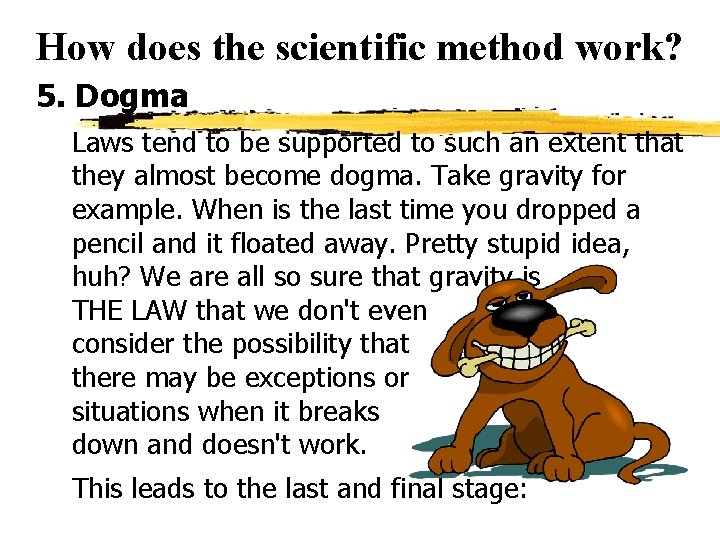 How does the scientific method work?

5. Dogma

Laws tend to be supported to such an extent that they almost become dogma. Take gravity for example. When is the last time you dropped a pencil and it floated away. Pretty stupid idea, huh? We are all so sure that gravity is THE LAW that we don't even consider the possibility that there may be exceptions or situations when it breaks down and doesn't work.

This leads to the last and final stage: